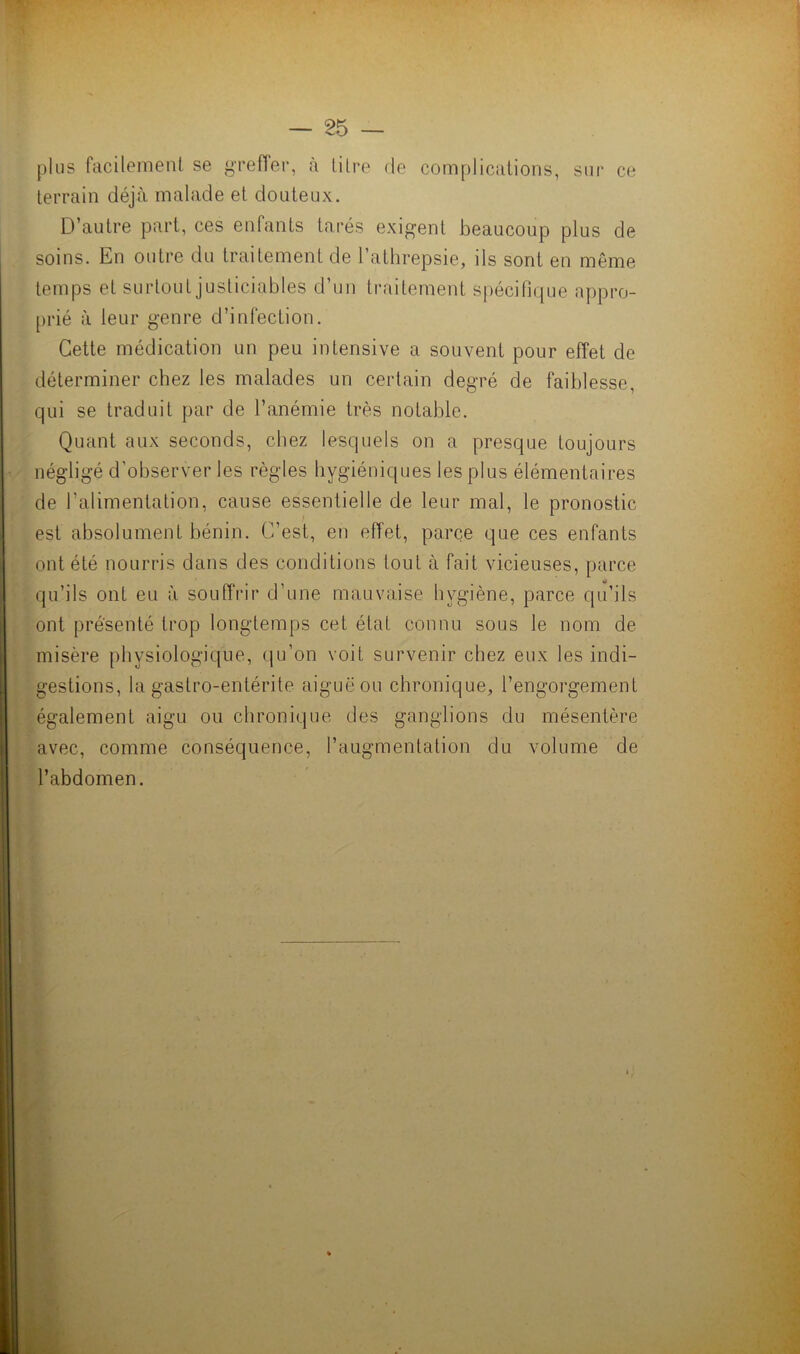 — 25 —

plus facilement se greffer, à titre de complications, sur ce terrain déjà malade et douteux.

D'autre part, ces enfants tarés exigent beaucoup plus de soins. En outre du traitement de l'athrepsie, ils sont en même temps et surtout justiciables d'un traitement spécifique approprié à leur genre d'infection.

Cette médication un peu intensive a souvent pour effet de déterminer chez les malades un certain degré de faiblesse, qui se traduit par de l'anémie très notable.

Quant aux seconds, chez lesquels on a presque toujours négligé d'observer les règles hygiéniques les plus élémentaires de l'alimentation, cause essentielle de leur mal, le pronostic est absolument bénin. C'est, en effet, parce que ces enfants ont été nourris dans des conditions tout à fait vicieuses, parce qu'ils ont eu à souffrir d'une mauvaise hygiène, parce qu'ils ont présenté trop longtemps cet état connu sous le nom de misère physiologique, qu'on voit survenir chez eux les indigestions, la gastro-entérite aiguë ou chronique, l'engorgement également aigu ou chronique des ganglions du mésentère avec, comme conséquence, l'augmentation du volume de l'abdomen.